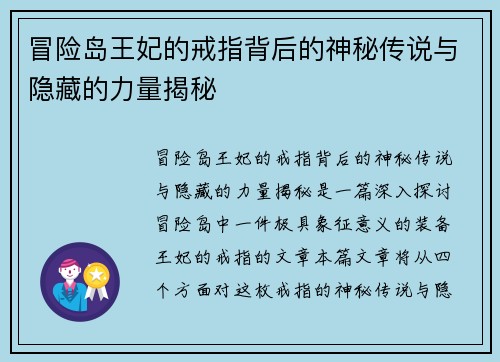 冒险岛王妃的戒指背后的神秘传说与隐藏的力量揭秘

冒险岛王妃的戒指背后的神秘传说与隐藏的力量揭秘是一篇深入探讨冒险岛中一件极具象征意义的装备王妃的戒指的文章本篇文章将从四个方面对这枚戒指的神秘传说与隐